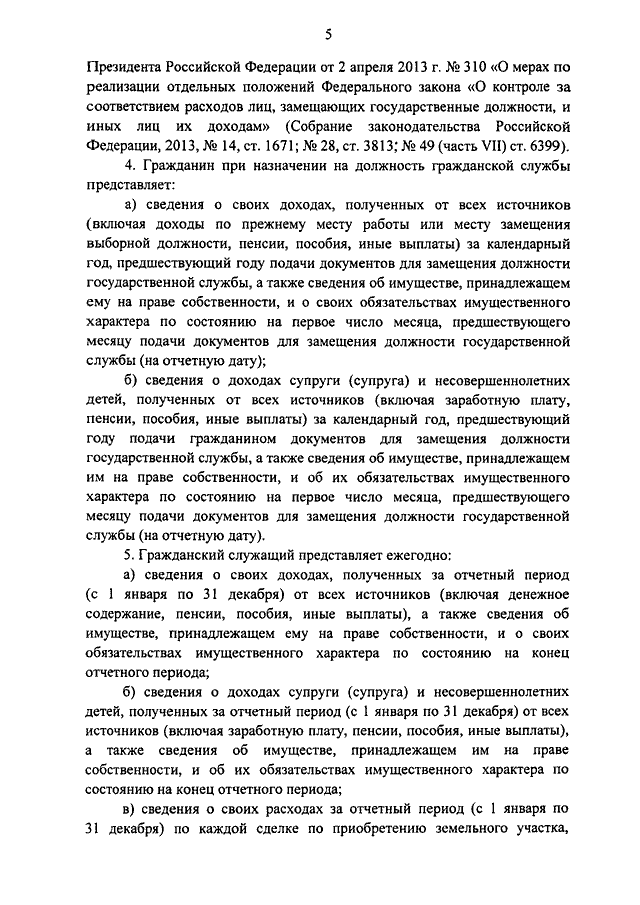 5

Президента Российской Федерации от 2 апреля 2013 г. № 310 «О мерах по реализации отдельных положений Федерального закона «О контроле за соответствием расходов лиц, замещающих государственные должности, и иных лиц их доходам» (Собрание законодательства Российской Федерации, 2013, № 14, ст. 1671; № 28, ст. 3813; № 49 (часть VII) ст. 6399).

4. Гражданин при назначении на должность гражданской службы представляет:

а) сведения о своих доходах, полученных от всех источников (включая доходы по прежнему месту работы или месту замещения выборной должности, пенсии, пособия, иные выплаты) за календарный год, предшествующий году подачи документов для замещения должности государственной службы, а также сведения об имуществе, принадлежащем ему на праве собственности, и о своих обязательствах имущественного характера по состоянию на первое число месяца, предшествующего месяцу подачи документов для замещения должности государственной службы (на отчетную дату);

б) сведения о доходах супруги (супруга) и несовершеннолетних детей, полученных от всех источников (включая заработную плату, пенсии, пособия, иные выплаты) за календарный год, предшествующий году подачи гражданином документов для замещения должности государственной службы, а также сведения об имуществе, принадлежащем им на праве собственности, и об их обязательствах имущественного характера по состоянию на первое число месяца, предшествующего месяцу подачи документов для замещения должности государственной службы (на отчетную дату).

5. Гражданский служащий представляет ежегодно:

а) сведения о своих доходах, полученных за отчетный период (с 1 января по 31 декабря) от всех источников (включая денежное содержание, пенсии, пособия, иные выплаты), а также сведения об имуществе, принадлежащем ему на праве собственности, и о своих обязательствах имущественного характера по состоянию на конец отчетного периода;

б) сведения о доходах супруги (супруга) и несовершеннолетних детей, полученных за отчетный период (с 1 января по 31 декабря) от всех источников (включая заработную плату, пенсии, пособия, иные выплаты), а также сведения об имуществе, принадлежащем им на праве собственности, и об их обязательствах имущественного характера по состоянию на конец отчетного периода;

в) сведения о своих расходах за отчетный период (с 1 января по 31 декабря) по каждой сделке по приобретению земельного участка,